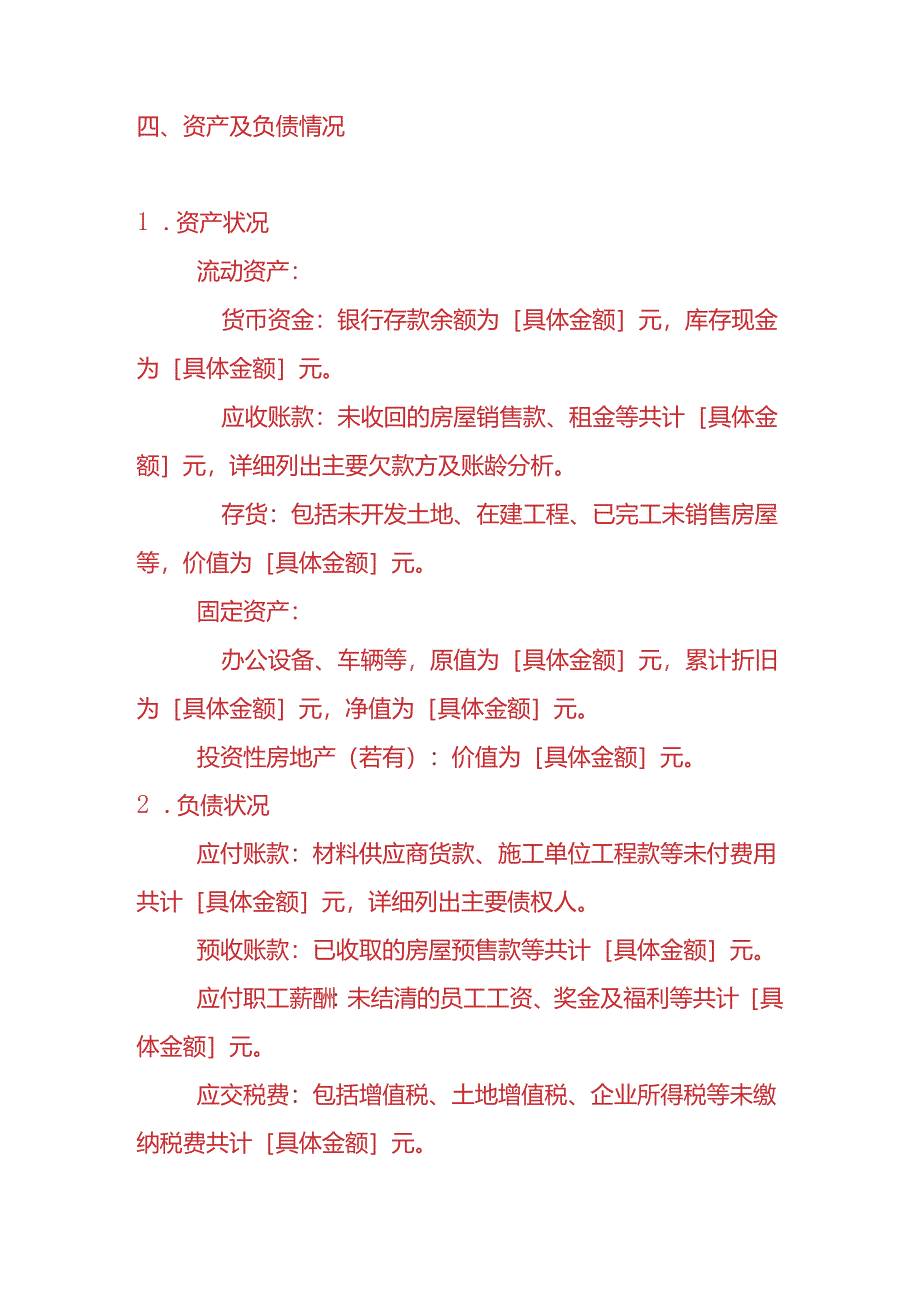 四、资产及负债情况

1．资产状况

流动资产：

货币资金：银行存款余额为［具体金额］元，库存现金为［具体金额］元。

应收账款：未收回的房屋销售款、租金等共计［具体金额］元，详细列出主要欠款方及账龄分析。

存货：包括未开发土地、在建工程、已完工未销售房屋等，价值为［具体金额］元。

固定资产：

办公设备、车辆等，原值为［具体金额］元，累计折旧为［具体金额］元，净值为［具体金额］元。

投资性房地产（若有）：价值为［具体金额］元。

2．负债状况

应付账款：材料供应商货款、施工单位工程款等未付费用共计［具体金额］元，详细列出主要债权人。

预收账款：已收取的房屋预售款等共计［具体金额］元。

应付职工薪酬 未结清的员工工资、奖金及福利等共计［具体金额］元。

应交税费：包括增值税、土地增值税、企业所得税等未缴纳税费共计［具体金额］元。